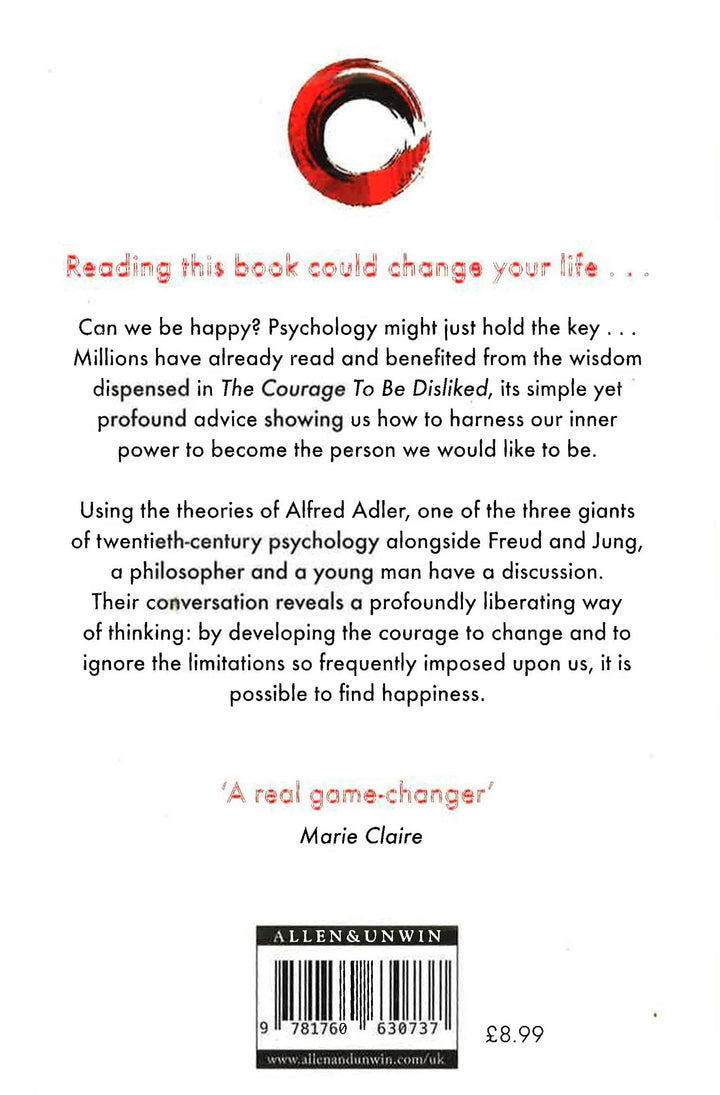 Reading this book could change your life . . .

Can we be happy? Psychology might just hold the key . . . Millions have already read and benefited from the wisdom dispensed in The Courage To Be Disliked, its simple yet profound advice showing us how to harness our inner power to become the person we would like to be.

Using the theories of Alfred Adler, one of the three giants of twentieth-century psychology alongside Freud and Jung, a philosopher and a young man have a discussion. Their conversation reveals a profoundly liberating way of thinking: by developing the courage to change and to ignore the limitations so frequently imposed upon us, it is possible to find happiness.

'A real game-changer'
Marie Claire

ALLEN&UNWIN
9 781760 630737
www.allenandunwin.com/uk

£8.99